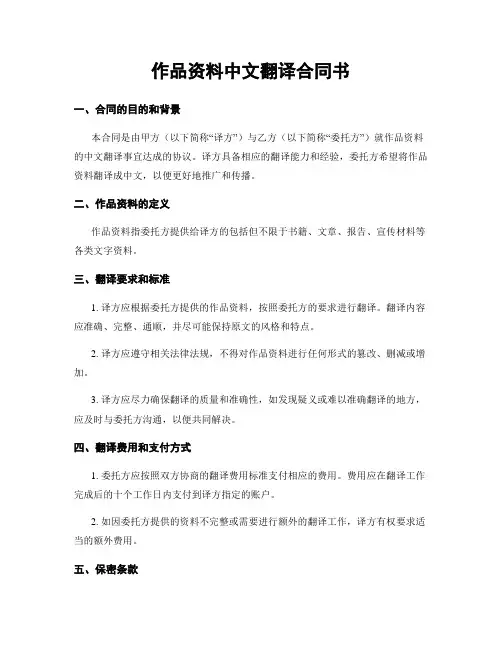 作品资料中文翻译合同书

一、合同的目的和背景

本合同是由甲方（以下简称“译方”）与乙方（以下简称“委托方”）就作品资料的中文翻译事宜达成的协议。译方具备相应的翻译能力和经验，委托方希望将作品资料翻译成中文，以便更好地推广和传播。

二、作品资料的定义

作品资料指委托方提供给译方的包括但不限于书籍、文章、报告、宣传材料等各类文字资料。

三、翻译要求和标准

1. 译方应根据委托方提供的作品资料，按照委托方的要求进行翻译。翻译内容应准确、完整、通顺，并尽可能保持原文的风格和特点。

2. 译方应遵守相关法律法规，不得对作品资料进行任何形式的篡改、删减或增加。

3. 译方应尽力确保翻译的质量和准确性，如发现疑义或难以准确翻译的地方，应及时与委托方沟通，以便共同解决。

四、翻译费用和支付方式

1. 委托方应按照双方协商的翻译费用标准支付相应的费用。费用应在翻译工作完成后的十个工作日内支付到译方指定的账户。

2. 如因委托方提供的资料不完整或需要进行额外的翻译工作，译方有权要求适当的额外费用。

五、保密条款